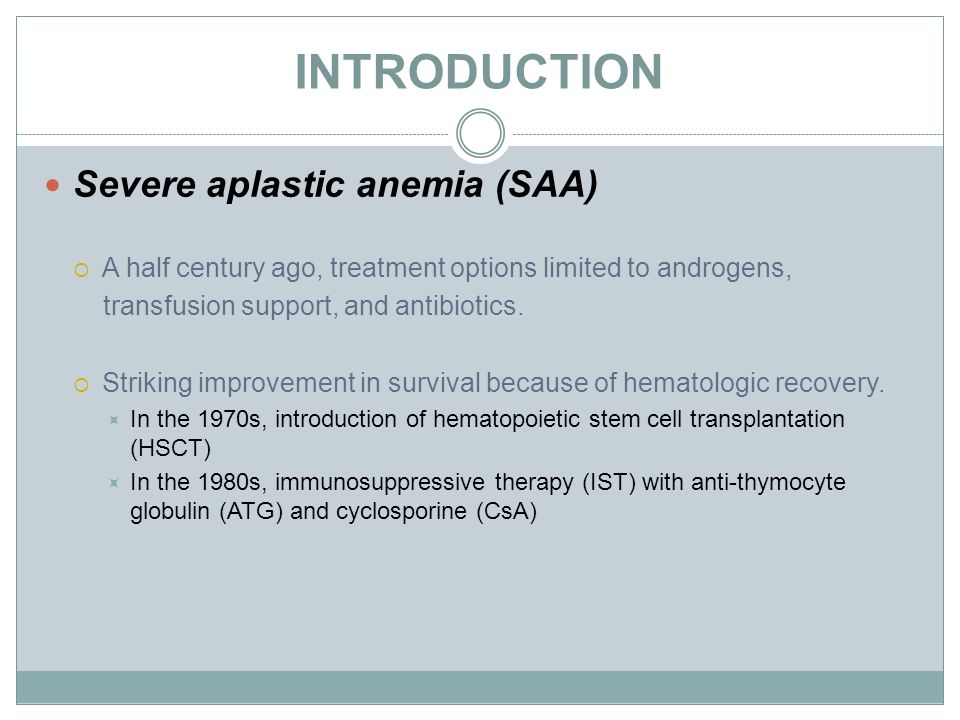 INTRODUCTION

Severe aplastic anemia (SAA)

A half century ago, treatment options limited to androgens, transfusion support, and antibiotics.

Striking improvement in survival because of hematologic recovery.

In the 1970s, introduction of hematopoietic stem cell transplantation (HSCT)

In the 1980s, immunosuppressive therapy (IST) with anti-thymocyte globulin (ATG) and cyclosporine (CsA)